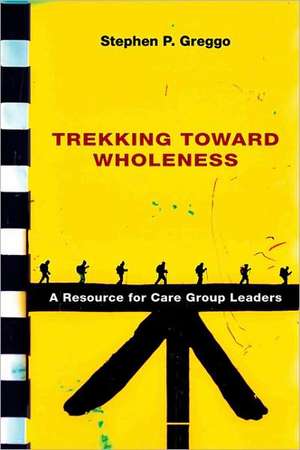 Stephen P. Greggo

TREKKING TOWARD WHOLENESS

A Resource for Care Group Leaders